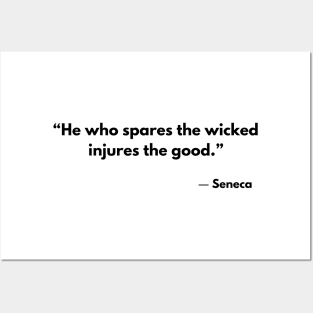 “He who spares the wicked injures the good.”

— Seneca